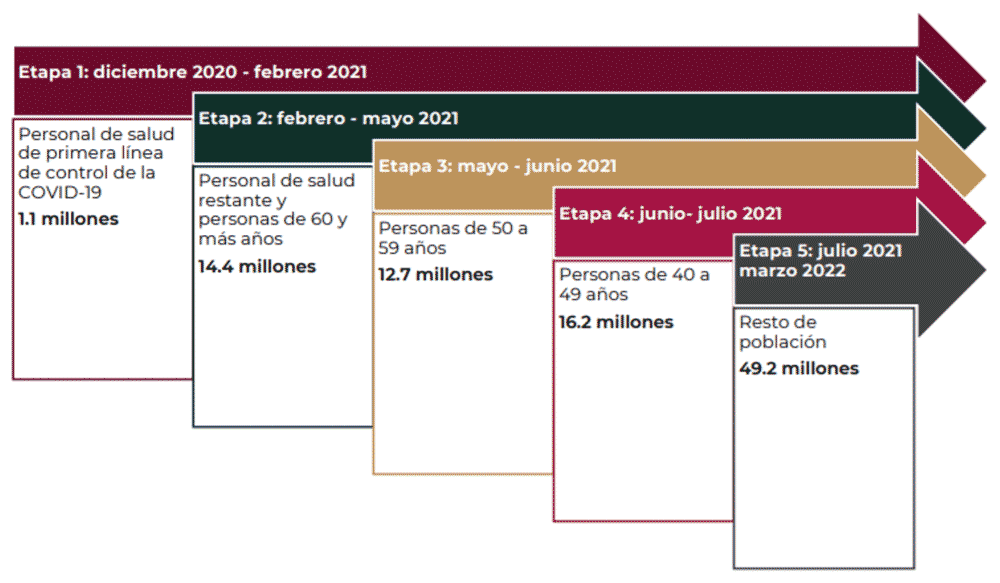 Etapa 1: diciembre 2020 - febrero 2021

Personal de salud de primera línea de control de la COVID-19

1.1 millones

Etapa 2: febrero - mayo 2021

Personal de salud restante y personas de 60 y más años

14.4 millones

Etapa 3: mayo - junio 2021

Personas de 50 a 59 años

12.7 millones

Etapa 4: junio- julio 2021

Personas de 40 a 49 años

16.2 millones

Etapa 5: julio 2021 marzo 2022

Resto de población

49.2 millones